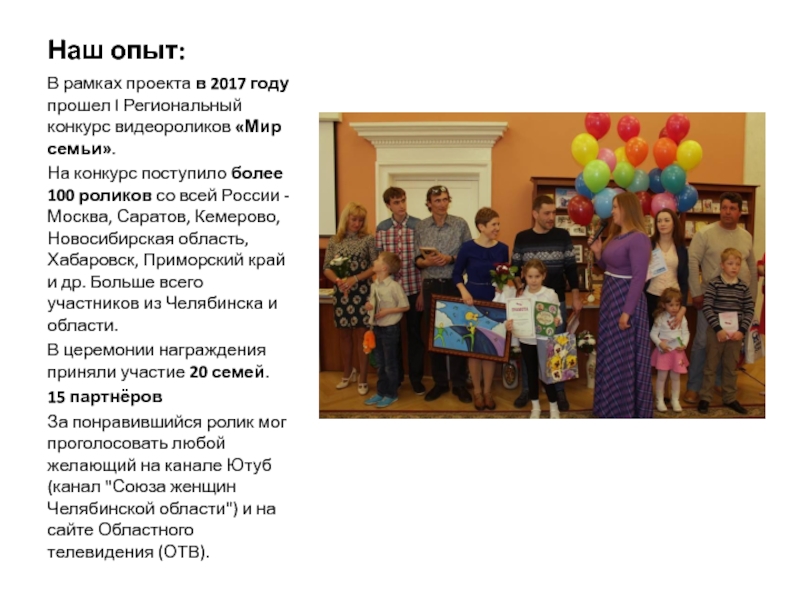 Наш опыт:

В рамках проекта в 2017 году прошел I Региональный конкурс видеороликов «Мир семьи».

На конкурс поступило более 100 роликов со всей России - Москва, Саратов, Кемерово, Новосибирская область, Хабаровск, Приморский край и др. Больше всего участников из Челябинска и области.

В церемонии награждения приняли участие 20 семей.

15 партнёров

За понравившийся ролик мог проголосовать любой желающий на канале Ютуб (канал "Союза женщин Челябинской области") и на сайте Областного телевидения (ОТВ).